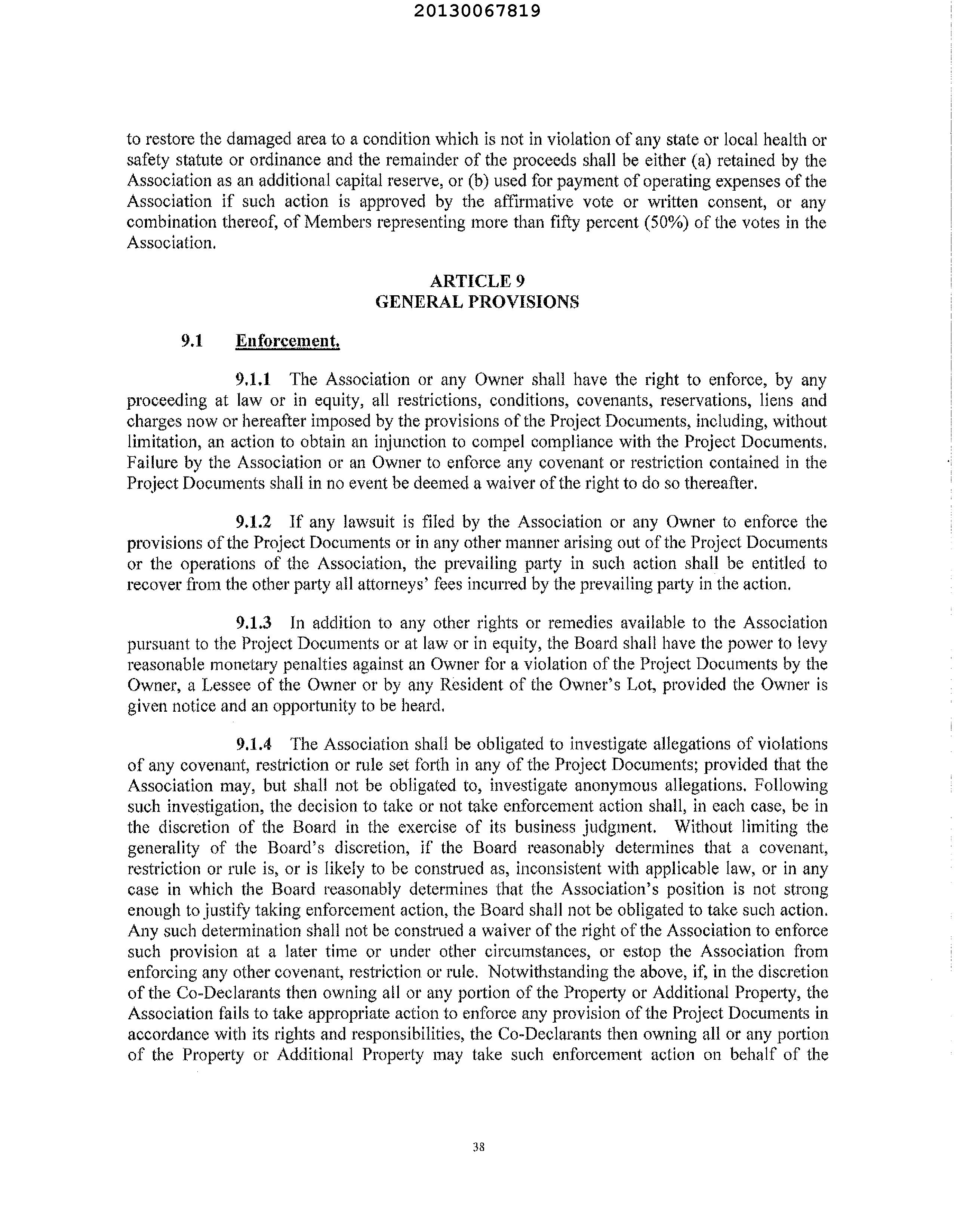 20130067819

to restore the damaged area to a condition which is not in violation of any state or local health or safety statute or ordinance and the remainder of the proceeds shall be either (a) retained by the Association as an additional capital reserve, or (b) used for payment of operating expenses of the Association if such action is approved by the affirmative vote or written consent, or any combination thereof, of Members representing more than fifty percent (50%) of the votes in the Association.

ARTICLE 9
GENERAL PROVISIONS

9.1 Enforcement.

9.1.1 The Association or any Owner shall have the right to enforce, by any proceeding at law or in equity, all restrictions, conditions, covenants, reservations, liens and charges now or hereafter imposed by the provisions of the Project Documents, including, without limitation, an action to obtain an injunction to compel compliance with the Project Documents. Failure by the Association or an Owner to enforce any covenant or restriction contained in the Project Documents shall in no event be deemed a waiver of the right to do so thereafter.

9.1.2 If any lawsuit is filed by the Association or any Owner to enforce the provisions of the Project Documents or in any other manner arising out of the Project Documents or the operations of the Association, the prevailing party in such action shall be entitled to recover from the other party all attorneys' fees incurred by the prevailing party in the action.

9.1.3 In addition to any other rights or remedies available to the Association pursuant to the Project Documents or at law or in equity, the Board shall have the power to levy reasonable monetary penalties against an Owner for a violation of the Project Documents by the Owner, a Lessee of the Owner or by any Resident of the Owner's Lot, provided the Owner is given notice and an opportunity to be heard.

9.1.4 The Association shall be obligated to investigate allegations of violations of any covenant, restriction or rule set forth in any of the Project Documents; provided that the Association may, but shall not be obligated to, investigate anonymous allegations. Following such investigation, the decision to take or not take enforcement action shall, in each case, be in the discretion of the Board in the exercise of its business judgment. Without limiting the generality of the Board's discretion, if the Board reasonably determines that a covenant, restriction or rule is, or is likely to be construed as, inconsistent with applicable law, or in any case in which the Board reasonably determines that the Association's position is not strong enough to justify taking enforcement action, the Board shall not be obligated to take such action. Any such determination shall not be construed a waiver of the right of the Association to enforce such provision at a later time or under other circumstances, or estop the Association from enforcing any other covenant, restriction or rule. Notwithstanding the above, if, in the discretion of the Co-Declarants then owning all or any portion of the Property or Additional Property, the Association fails to take appropriate action to enforce any provision of the Project Documents in accordance with its rights and responsibilities, the Co-Declarants then owning all or any portion of the Property or Additional Property may take such enforcement action on behalf of the

38